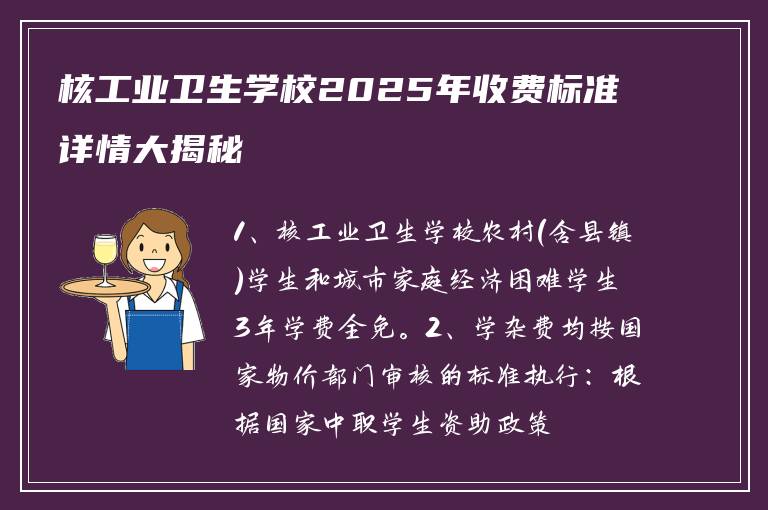 核工业卫生学校2025年收费标准详情大揭秘

1、核工业卫生学校农村(含县镇)学生和城市家庭经济困难学生3年学费全免。2、学杂费均按国家物价部门审核的标准执行：根据国家中职学生资助政策